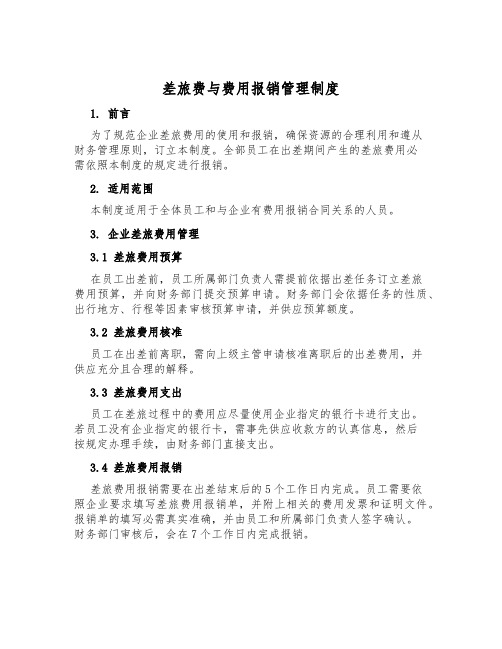 差旅费与费用报销管理制度

1. 前言

为了规范企业差旅费用的使用和报销，确保资源的合理利用和遵从财务管理原则，订立本制度。全部员工在出差期间产生的差旅费用必需依照本制度的规定进行报销。

2. 适用范围

本制度适用于全体员工和与企业有费用报销合同关系的人员。

3. 企业差旅费用管理

3.1 差旅费用预算

在员工出差前，员工所属部门负责人需提前依据出差任务订立差旅费用预算，并向财务部门提交预算申请。财务部门会依据任务的性质、出行地方、行程等因素审核预算申请，并供应预算额度。

3.2 差旅费用核准

员工在出差前离职，需向上级主管申请核准离职后的出差费用，并供应充分且合理的解释。

3.3 差旅费用支出

员工在差旅过程中的费用应尽量使用企业指定的银行卡进行支出。若员工没有企业指定的银行卡，需事先供应收款方的认真信息，然后按规定办理手续，由财务部门直接支出。

3.4 差旅费用报销

差旅费用报销需要在出差结束后的5个工作日内完成。员工需要依照企业要求填写差旅费用报销单，并附上相关的费用发票和证明文件。报销单的填写必需真实准确，并由员工和所属部门负责人签字确认。财务部门审核后，会在7个工作日内完成报销。